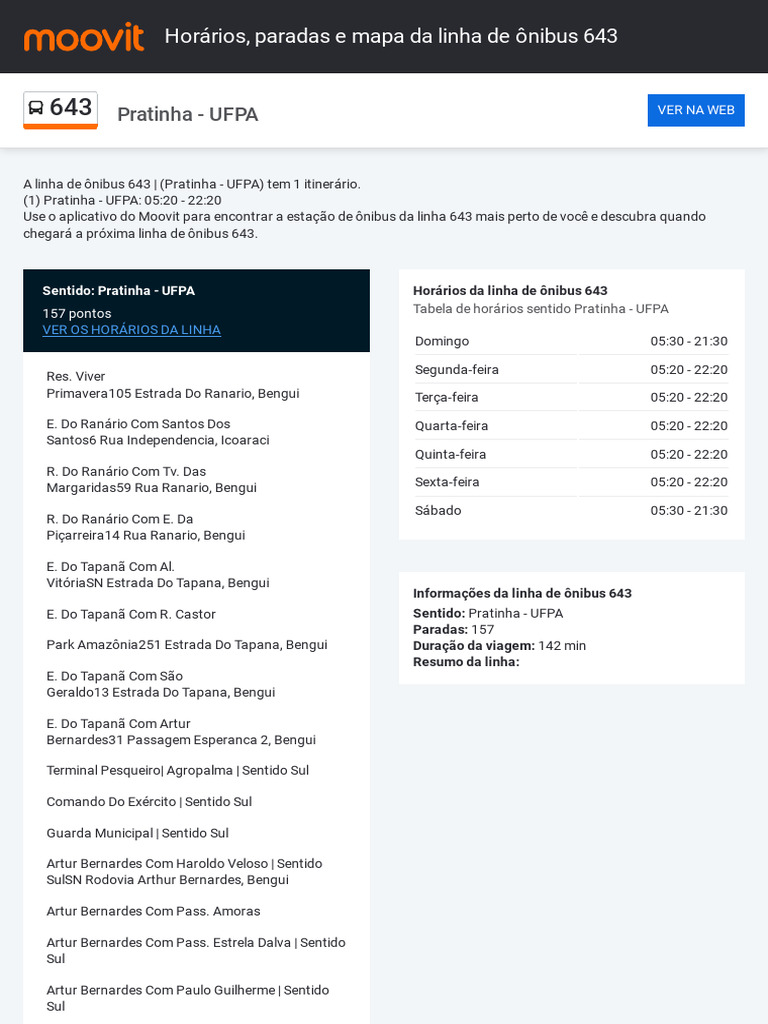 moovit Horários, paradas e mapa da linha de ônibus 643

643 Pratinha - UFPA

VER NA WEB

A linha de ônibus 643 | (Pratinha - UFPA) tem 1 itinerário.
(1) Pratinha - UFPA: 05:20 - 22:20
Use o aplicativo do Moovit para encontrar a estação de ônibus da linha 643 mais perto de você e descubra quando chegará a próxima linha de ônibus 643.

Sentido: Pratinha - UFPA
157 pontos
VER OS HORÁRIOS DA LINHA

Res. Viver Primavera105 Estrada Do Ranario, Bengui

E. Do Ranário Com Santos Dos Santos6 Rua Independencia, Icoaraci

R. Do Ranário Com Tv. Das Margaridas59 Rua Ranario, Bengui

R. Do Ranário Com E. Da Piçarreira14 Rua Ranario, Bengui

E. Do Tapanã Com Al. VitóriaSN Estrada Do Tapana, Bengui

E. Do Tapanã Com R. Castor

Park Amazônia251 Estrada Do Tapana, Bengui

E. Do Tapanã Com São Geraldo13 Estrada Do Tapana, Bengui

E. Do Tapanã Com Artur Bernardes31 Passagem Esperanca 2, Bengui

Terminal Pesqueiro| Agropalma | Sentido Sul

Comando Do Exército | Sentido Sul

Guarda Municipal | Sentido Sul

Artur Bernardes Com Haroldo Veloso | Sentido SulSN Rodovia Arthur Bernardes, Bengui

Artur Bernardes Com Pass. Amoras

Artur Bernardes Com Pass. Estrela Dalva | Sentido Sul

Artur Bernardes Com Paulo Guilherme | Sentido Sul

Horários da linha de ônibus 643
Tabela de horários sentido Pratinha - UFPA

| Domingo | 05:30 - 21:30 |
|---|---|
| Segunda-feira | 05:20 - 22:20 |
| Terça-feira | 05:20 - 22:20 |
| Quarta-feira | 05:20 - 22:20 |
| Quinta-feira | 05:20 - 22:20 |
| Sexta-feira | 05:20 - 22:20 |
| Sábado | 05:30 - 21:30 |

Informações da linha de ônibus 643
Sentido: Pratinha - UFPA
Paradas: 157
Duração da viagem: 142 min
Resumo da linha: